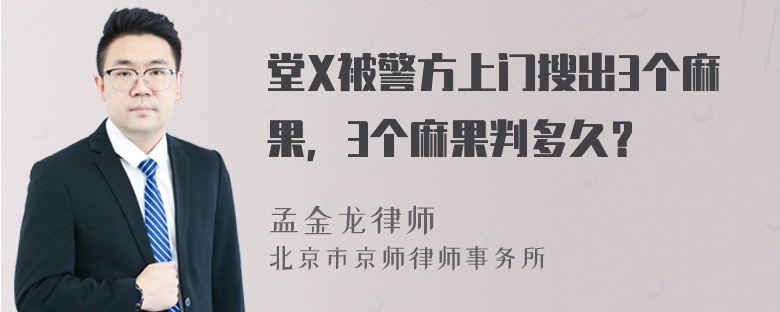 堂X被警方上门搜出3个麻果，3个麻果判多久？

孟金龙律师
北京市京师律师事务所